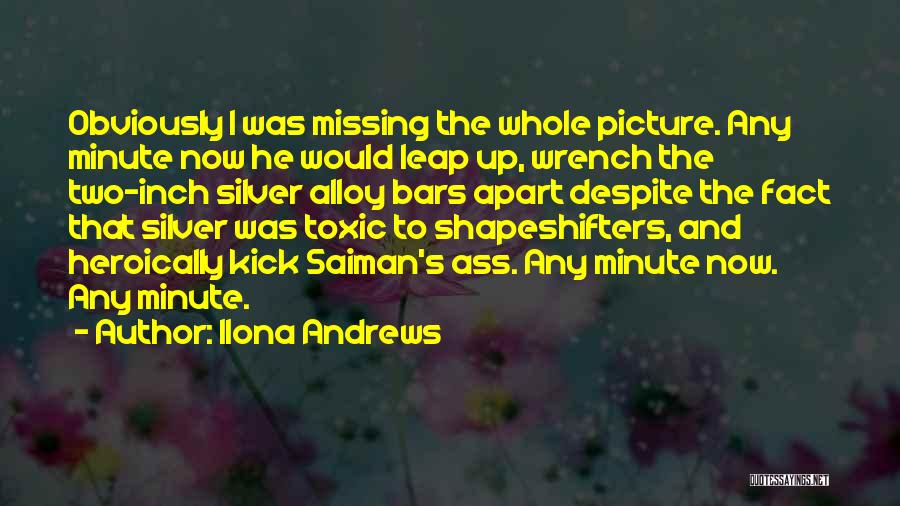 Obviously I was missing the whole picture. Any minute now he would leap up, wrench the two-inch silver alloy bars apart despite the fact that silver was toxic to shapeshifters, and heroically kick Saiman's ass. Any minute now. Any minute.

- Author: Ilona Andrews

QUOTESSAYINGS.NET